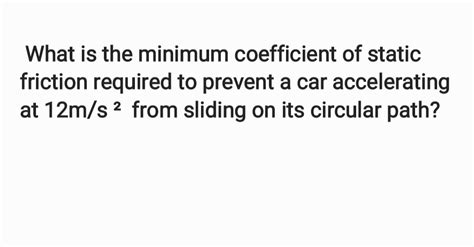 What is the minimum coefficient of static friction required to prevent a car accelerating at $12m/s^2$ from sliding on its circular path?